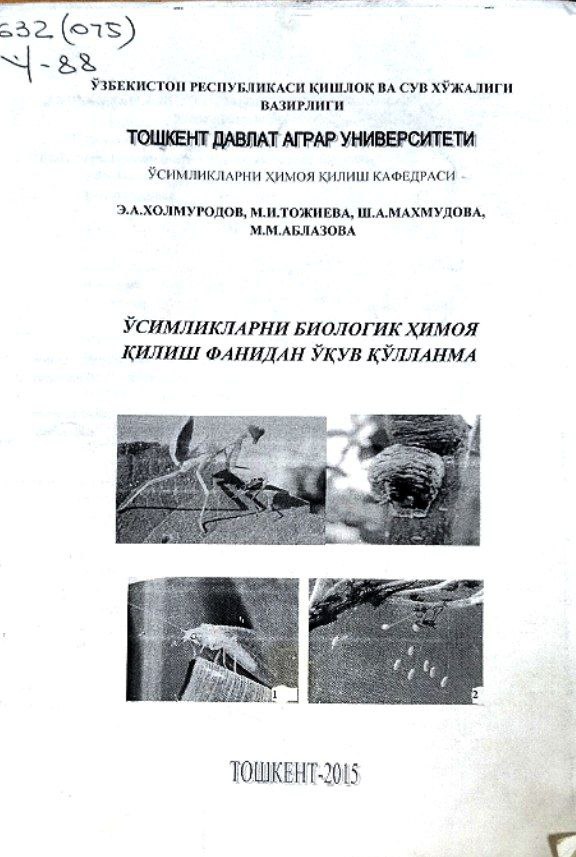 632(075)
Ч-88

ЎЗБЕКИСТОН РЕСПУБЛИКАСИ ҚИШЛОҚ ВА СУВ ХЎЖАЛИГИ ВАЗИРЛИГИ

ТОШКЕНТ ДАВЛАТ АГРАР УНИВЕРСИТЕТИ

ЎСИМЛИКЛАРНИ ҲИМОЯ ҚИЛИШ КАФЕДРАСИ

Э.А.ХОЛМУРОДОВ, М.И.ТОЖИЕВА, Ш.А.МАХМУДОВА, М.М.АБЛАЗОВА

ЎСИМЛИКЛАРНИ БИОЛОГИК ҲИМОЯ ҚИЛИШ ФАНИДАН ЎҚУВ ҚЎЛЛАНМА

1

2

ТОШКЕНТ-2015